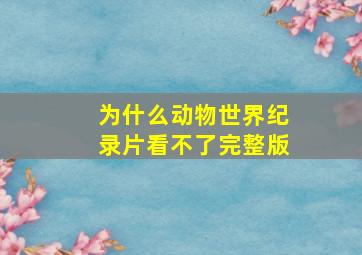 为什么动物世界纪录片看不了完整版